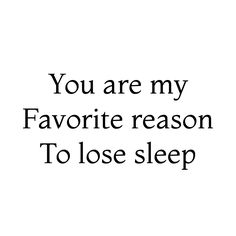 You are my
Favorite reason
To lose sleep